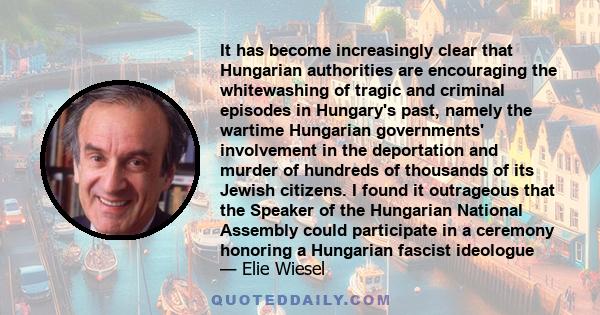 It has become increasingly clear that Hungarian authorities are encouraging the whitewashing of tragic and criminal episodes in Hungary's past, namely the wartime Hungarian governments' involvement in the deportation and murder of hundreds of thousands of its Jewish citizens. I found it outrageous that the Speaker of the Hungarian National Assembly could participate in a ceremony honoring a Hungarian fascist ideologue
— Elie Wiesel

QUOTEDDAILY.COM